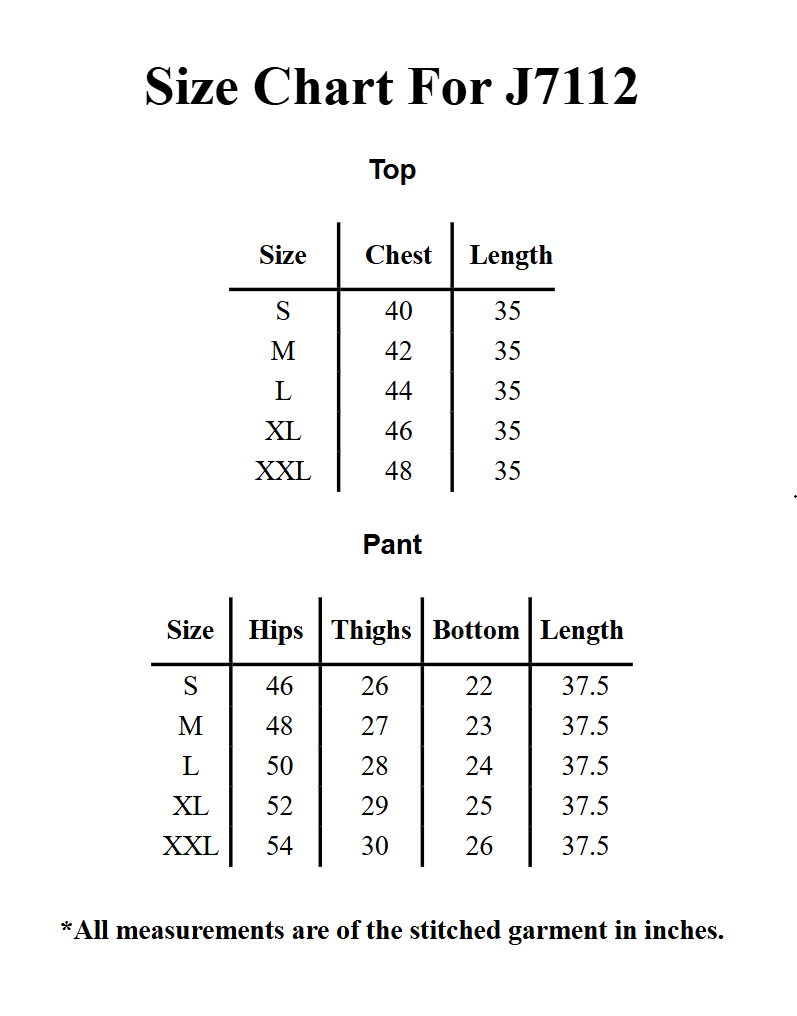 Size Chart For J7112

Top

| Size | Chest | Length |
|---|---|---|
| S | 40 | 35 |
| M | 42 | 35 |
| L | 44 | 35 |
| XL | 46 | 35 |
| XXL | 48 | 35 |

Pant

| Size | Hips | Thighs | Bottom | Length |
|---|---|---|---|---|
| S | 46 | 26 | 22 | 37.5 |
| M | 48 | 27 | 23 | 37.5 |
| L | 50 | 28 | 24 | 37.5 |
| XL | 52 | 29 | 25 | 37.5 |
| XXL | 54 | 30 | 26 | 37.5 |

*All measurements are of the stitched garment in inches.